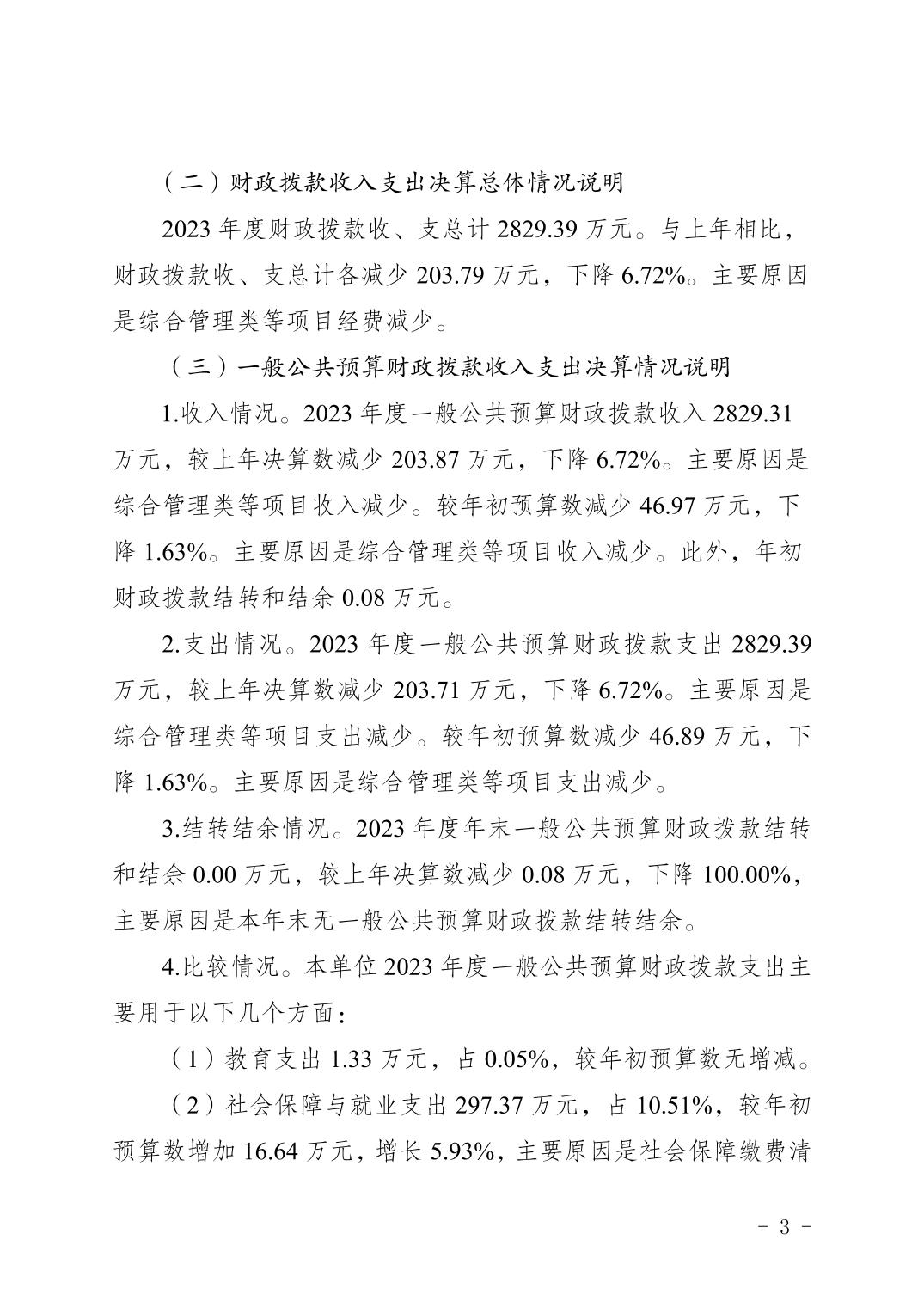 （二）财政拨款收入支出决算总体情况说明

2023 年度财政拨款收、支总计 2829.39 万元。与上年相比，财政拨款收、支总计各减少 203.79 万元，下降 6.72%。主要原因是综合管理类等项目经费减少。

（三）一般公共预算财政拨款收入支出决算情况说明

1.收入情况。2023 年度一般公共预算财政拨款收入 2829.31 万元，较上年决算数减少 203.87 万元，下降 6.72%。主要原因是综合管理类等项目收入减少。较年初预算数减少 46.97 万元，下降 1.63%。主要原因是综合管理类等项目收入减少。此外，年初财政拨款结转和结余 0.08 万元。

2.支出情况。2023 年度一般公共预算财政拨款支出 2829.39 万元，较上年决算数减少 203.71 万元，下降 6.72%。主要原因是综合管理类等项目支出减少。较年初预算数减少 46.89 万元，下降 1.63%。主要原因是综合管理类等项目支出减少。

3.结转结余情况。2023 年度年末一般公共预算财政拨款结转和结余 0.00 万元，较上年决算数减少 0.08 万元，下降 100.00%，主要原因是本年末无一般公共预算财政拨款结转结余。

4.比较情况。本单位 2023 年度一般公共预算财政拨款支出主要用于以下几个方面：

（1）教育支出 1.33 万元，占 0.05%，较年初预算数无增减。

（2）社会保障与就业支出 297.37 万元，占 10.51%，较年初预算数增加 16.64 万元，增长 5.93%，主要原因是社会保障缴费清

- 3 -